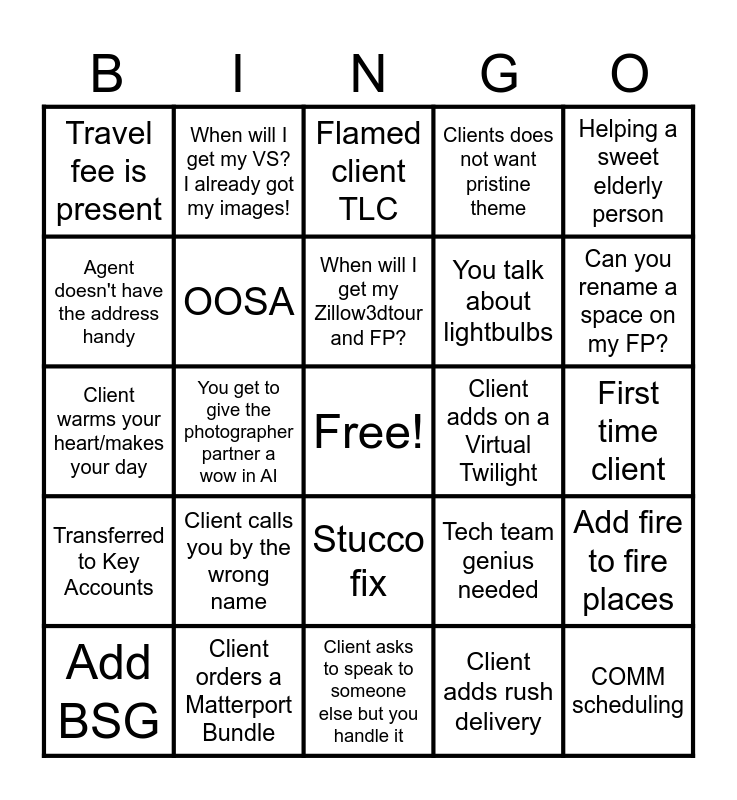 | B | I | N | G | O |
|---|---|---|---|---|
| Travel fee is present | When will I get my VS? I already got my images! | Flamed client TLC | Clients does not want pristine theme | Helping a sweet elderly person |
| Agent doesn't have the address handy | OOSA | When will I get my Zillow3dtour and FP? | You talk about lightbulbs | Can you rename a space on my FP? |
| Client warms your heart/makes your day | You get to give the photographer partner a wow in AI | Free! | Client adds on a Virtual Twilight | First time client |
| Transferred to Key Accounts | Client calls you by the wrong name | Stucco fix | Tech team genius needed | Add fire to fire places |
| Add BSG | Client orders a Matterport Bundle | Client asks to speak to someone else but you handle it | Client adds rush delivery | COMM scheduling |